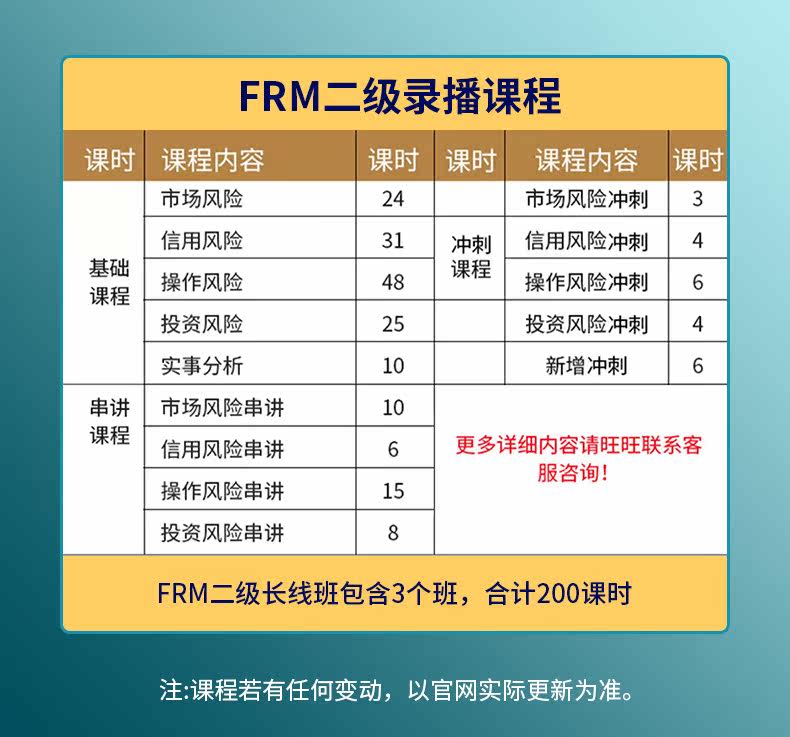 FRM二级录播课程

| 课时 | 课程内容 | 课时 | 课时 | 课程内容 | 课时 |
|---|---|---|---|---|---|
| 基础课程 | 市场风险 | 24 | 冲刺课程 | 市场风险冲刺 | 3 |
| | 信用风险 | 31 | | 信用风险冲刺 | 4 |
| | 操作风险 | 48 | | 操作风险冲刺 | 6 |
| | 投资风险 | 25 | | 投资风险冲刺 | 4 |
| | 实事分析 | 10 | | 新增冲刺 | 6 |
| 串讲课程 | 市场风险串讲 | 10 | 更多详细内容请旺旺联系客服咨询! | | |
| | 信用风险串讲 | 6 | | | |
| | 操作风险串讲 | 15 | | | |
| | 投资风险串讲 | 8 | | | |

FRM二级长线班包含3个班，合计200课时

注:课程若有任何变动，以官网实际更新为准。